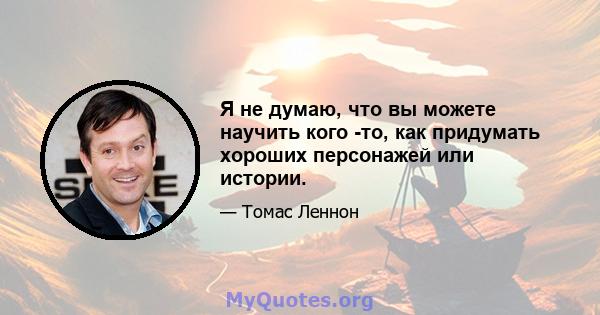 Я не думаю, что вы можете научить кого -то, как придумать хороших персонажей или истории.

— Томас Леннон

MyQuotes.org